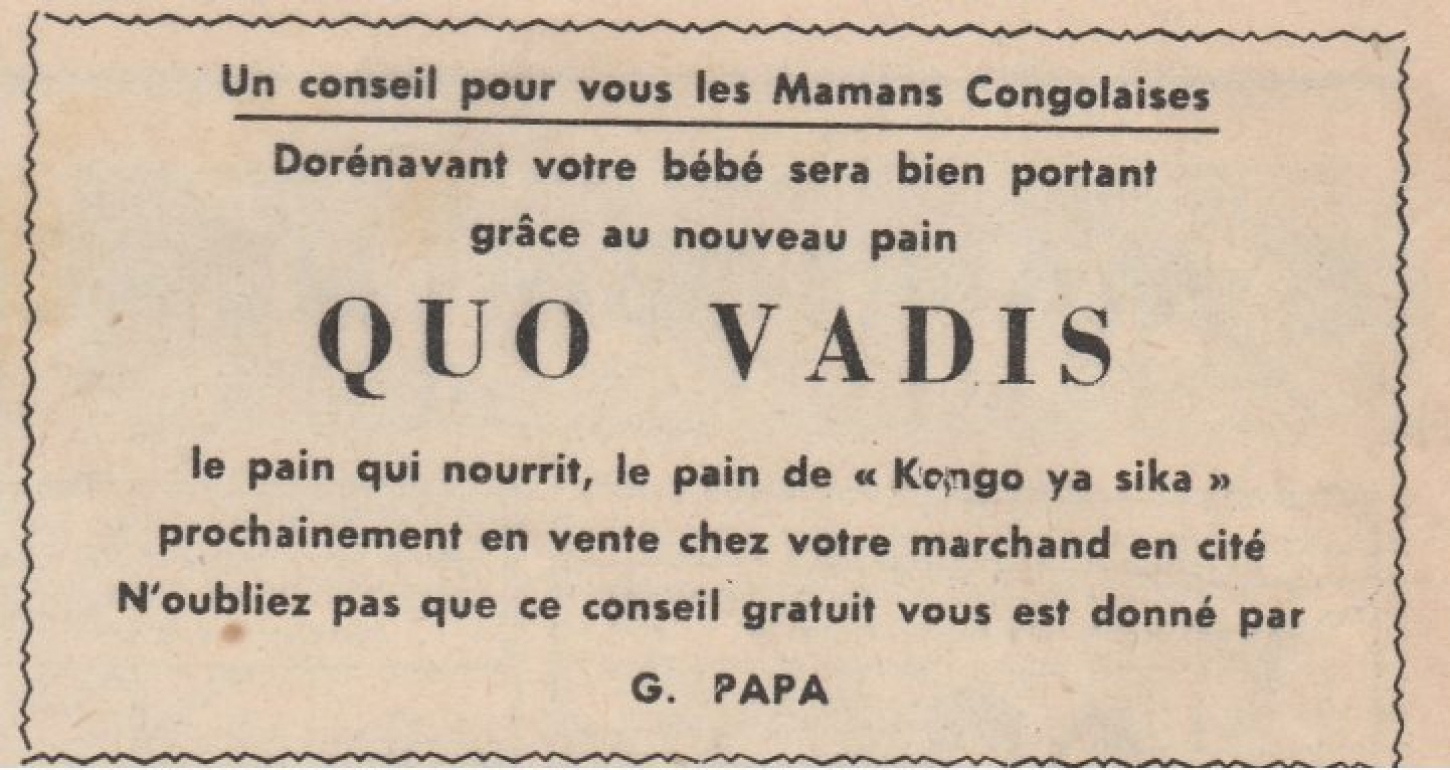 Un conseil pour vous les Mamans Congolaises

Dorénavant votre bébé sera bien portant grâce au nouveau pain

QUO VADIS

le pain qui nourrit, le pain de « Kongo ya sika » prochainement en vente chez votre marchand en cité N'oubliez pas que ce conseil gratuit vous est donné par

G. PAPA